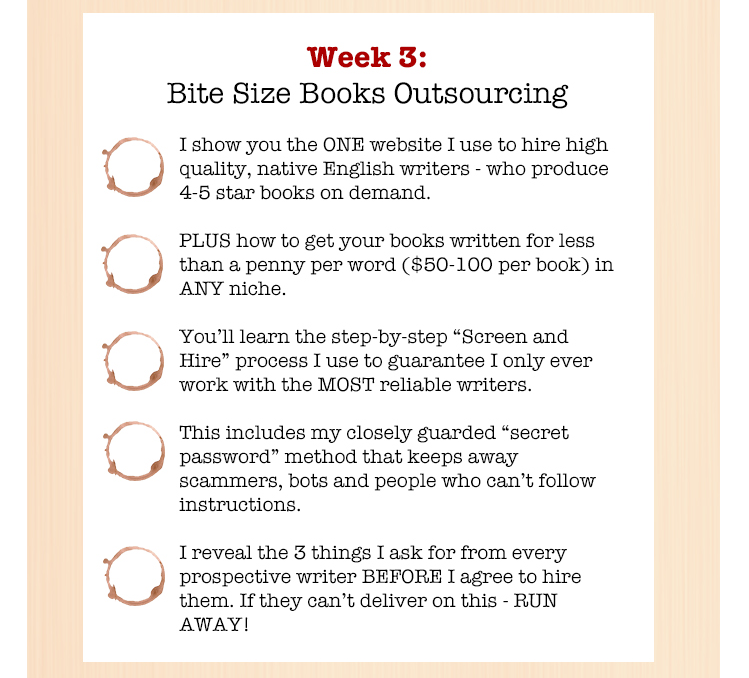 Week 3:
Bite Size Books Outsourcing

I show you the ONE website I use to hire high quality, native English writers - who produce 4-5 star books on demand.

PLUS how to get your books written for less than a penny per word ($50-100 per book) in ANY niche.

You'll learn the step-by-step "Screen and Hire" process I use to guarantee I only ever work with the MOST reliable writers.

This includes my closely guarded "secret password" method that keeps away scammers, bots and people who can't follow instructions.

I reveal the 3 things I ask for from every prospective writer BEFORE I agree to hire them. If they can't deliver on this - RUN AWAY!